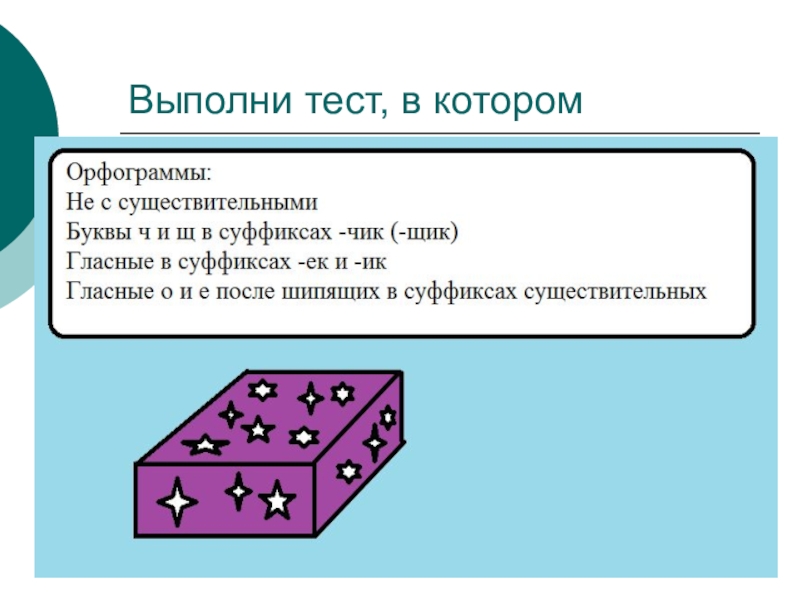 Выполни тест, в котором

Орфограммы:
Не с существительными
Буквы ч и щ в суффиксах -чик (-щик)
Гласные в суффиксах -ек и -ик
Гласные о и е после шипящих в суффиксах существительных